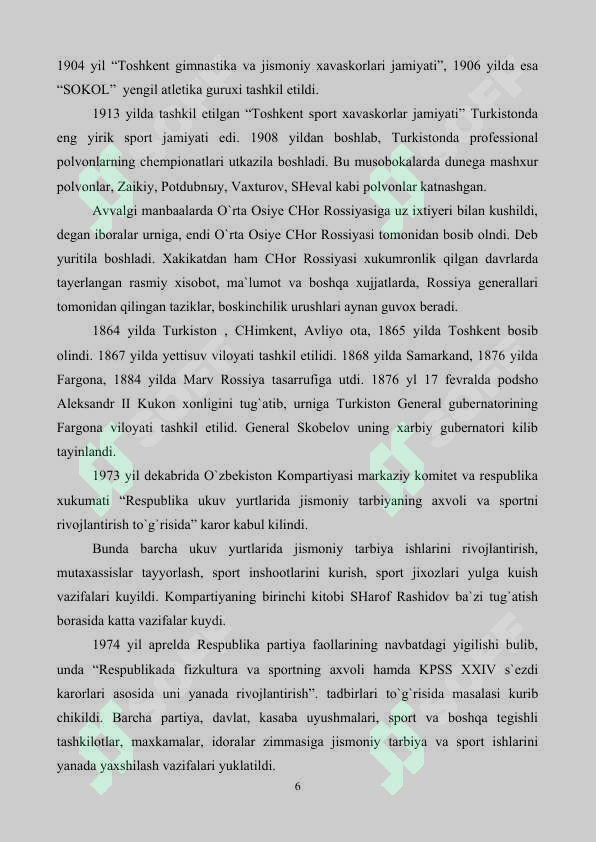 1904 yil “Toshkent gimnastika va jismoniy xavaskorlari jamiyati”, 1906 yilda esa “SOKOL” yengil atletika guruxi tashkil etildi.

1913 yilda tashkil etilgan “Toshkent sport xavaskorlar jamiyati” Turkistonda eng yirik sport jamiyati edi. 1908 yildan boshlab, Turkistonda professional polvonlarning chempionatlari utkazila boshladi. Bu musobokalarda dunega mashxur polvonlar, Zaikiy, Potdubnыy, Vaxturov, SHeval kabi polvonlar katnashgan.

Avvalgi manbaalarda O`rta Osiye CHor Rossiyasiga uz ixtiyeri bilan kushildi, degan iboralar urniga, endi O`rta Osiye CHor Rossiyasi tomonidan bosib olndi. Deb yuritila boshladi. Xakikatdan ham CHor Rossiyasi xukumronlik qilgan davrlarda tayerlangan rasmiy xisobot, ma`lumot va boshqa xujjatlarda, Rossiya generallari tomonidan qilingan taziklar, boskinchilik urushlari aynan guvox beradi.

1864 yilda Turkiston , CHimkent, Avliyo ota, 1865 yilda Toshkent bosib olindi. 1867 yilda yettisuv viloyati tashkil etilidi. 1868 yilda Samarkand, 1876 yilda Fargona, 1884 yilda Marv Rossiya tasarrufiga utdi. 1876 yl 17 fevralda podsho Aleksandr II Kukon xonligini tug`atib, urniga Turkiston General gubernatorining Fargona viloyati tashkil etilid. General Skobelov uning xarbiy gubernatori kilib tayinlandi.

1973 yil dekabrida O`zbekiston Kompartiyasi markaziy komitet va respublika xukumati “Respublika ukuv yurtlarida jismoniy tarbiyaning axvoli va sportni rivojlantirish to`g`risida” karor kabul kilindi.

Bunda barcha ukuv yurtlarida jismoniy tarbiya ishlarini rivojlantirish, mutaxassislar tayyorlash, sport inshootlarini kurish, sport jixozlari yulga kuish vazifalari kuyildi. Kompartiyaning birinchi kitobi SHarof Rashidov ba`zi tug`atish borasida katta vazifalar kuydi.

1974 yil aprelda Respublika partiya faollarining navbatdagi yigilishi bulib, unda “Respublikada fizkultura va sportning axvoli hamda KPSS XXIV s`ezdi karorlari asosida uni yanada rivojlantirish”. tadbirlari to`g`risida masalasi kurib chikildi. Barcha partiya, davlat, kasaba uyushmalari, sport va boshqa tegishli tashkilotlar, maxkamalar, idoralar zimmasiga jismoniy tarbiya va sport ishlarini yanada yaxshilash vazifalari yuklatildi.

6